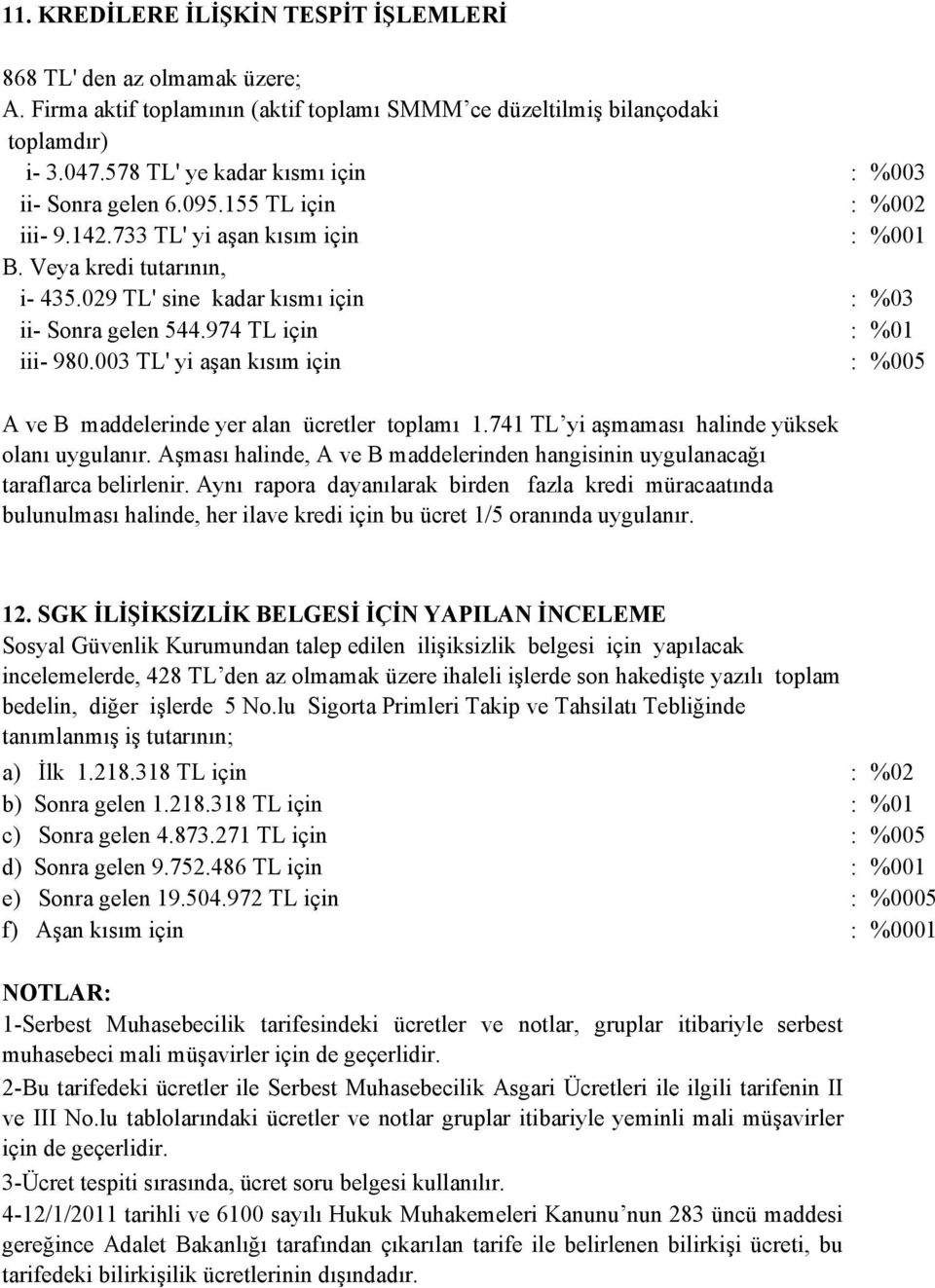 11. KREDİLERE İLİŞKİN TESPİT İŞLEMLERİ

868 TL' den az olmamak üzere;
A. Firma aktif toplamının (aktif toplamı SMMM'ce düzeltilmiş bilançodaki toplamdır)
i- 3.047.578 TL' ye kadar kısmı için : %003
ii- Sonra gelen 6.095.155 TL için : %002
iii- 9.142.733 TL' yi aşan kısım için : %001
B. Veya kredi tutarının,
i- 435.029 TL' sine kadar kısmı için : %03
ii- Sonra gelen 544.974 TL için : %01
iii- 980.003 TL' yi aşan kısım için : %005

A ve B maddelerinde yer alan ücretler toplamı 1.741 TL'yi aşmaması halinde yüksek olanı uygulanır. Aşması halinde, A ve B maddelerinden hangisinin uygulanacağı taraflarca belirlenir. Aynı rapora dayanılarak birden fazla kredi müracaatında bulunulması halinde, her ilave kredi için bu ücret 1/5 oranında uygulanır.

12. SGK İLİŞİKSİZLİK BELGESİ İÇİN YAPILAN İNCELEME
Sosyal Güvenlik Kurumundan talep edilen ilişiksizlik belgesi için yapılacak incelemelerde, 428 TL'den az olmamak üzere ihaleli işlerde son hakedişte yazılı toplam bedelin, diğer işlerde 5 No.lu Sigorta Primleri Takip ve Tahsilatı Tebliğinde tanımlanmış iş tutarının;
a) İlk 1.218.318 TL için : %02
b) Sonra gelen 1.218.318 TL için : %01
c) Sonra gelen 4.873.271 TL için : %005
d) Sonra gelen 9.752.486 TL için : %001
e) Sonra gelen 19.504.972 TL için : %0005
f) Aşan kısım için : %0001

NOTLAR:
1-Serbest Muhasebecilik tarifesindeki ücretler ve notlar, gruplar itibariyle serbest muhasebeci mali müşavirler için de geçerlidir.
2-Bu tarifedeki ücretler ile Serbest Muhasebecilik Asgari Ücretleri ile ilgili tarifenin II ve III No.lu tablolarındaki ücretler ve notlar gruplar itibariyle yeminli mali müşavirler için de geçerlidir.
3-Ücret tespiti sırasında, ücret soru belgesi kullanılır.
4-12/1/2011 tarihli ve 6100 sayılı Hukuk Muhakemeleri Kanunu'nun 283 üncü maddesi gereğince Adalet Bakanlığı tarafından çıkarılan tarife ile belirlenen bilirkişi ücreti, bu tarifedeki bilirkişilik ücretlerinin dışındadır.